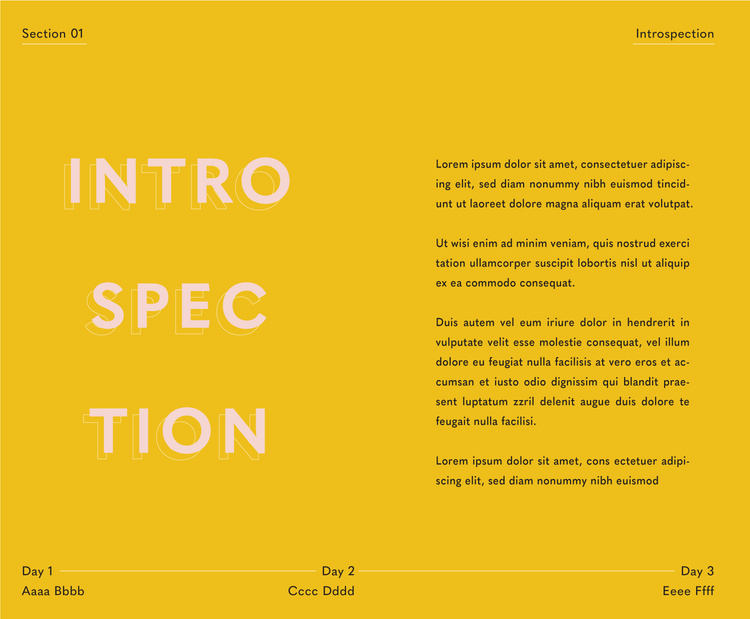 Section 01

Introspection

INTRO
SPEC
TION

Lorem ipsum dolor sit amet, consectetuer adipiscing elit, sed diam nonummy nibh euismod tincidunt ut laoreet dolore magna aliquam erat volutpat.

Ut wisi enim ad minim veniam, quis nostrud exerci tation ullamcorper suscipit lobortis nisl ut aliquip ex ea commodo consequat.

Duis autem vel eum iriure dolor in hendrerit in vulputate velit esse molestie consequat, vel illum dolore eu feugiat nulla facilisis at vero eros et accumsan et iusto odio dignissim qui blandit praesent luptatum zzril delenit augue duis dolore te feugait nulla facilisi.

Lorem ipsum dolor sit amet, cons ectetuer adipiscing elit, sed diam nonummy nibh euismod

Day 1
Aaaa Bbbb

Day 2
Cccc Dddd

Day 3
Eeee Ffff